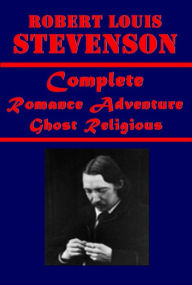 ROBERT LOUIS
STEVENSON

Complete
Romance Adventure
Ghost Religious